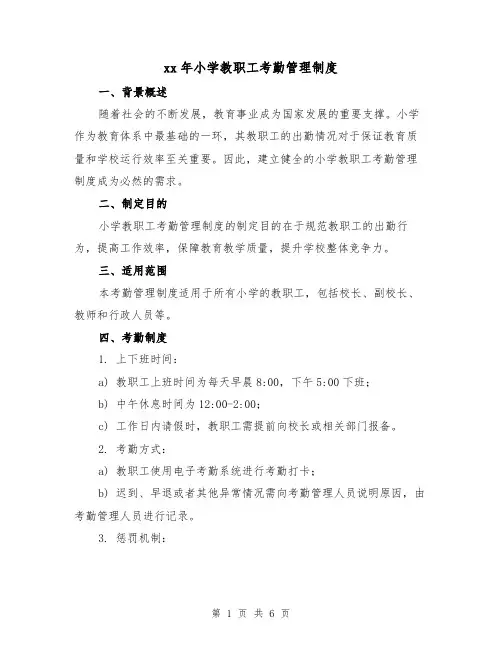 xx 年小学教职工考勤管理制度

一、背景概述

随着社会的不断发展，教育事业成为国家发展的重要支撑。小学作为教育体系中最基础的一环，其教职工的出勤情况对于保证教育质量和学校运行效率至关重要。因此，建立健全的小学教职工考勤管理制度成为必然的需求。

二、制定目的

小学教职工考勤管理制度的制定目的在于规范教职工的出勤行为，提高工作效率，保障教育教学质量，提升学校整体竞争力。

三、适用范围

本考勤管理制度适用于所有小学的教职工，包括校长、副校长、教师和行政人员等。

四、考勤制度

1. 上下班时间：

a) 教职工上班时间为每天早晨 8:00，下午 5:00 下班；

b) 中午休息时间为 12:00-2:00；

c) 工作日内请假时，教职工需提前向校长或相关部门报备。

2. 考勤方式：

a) 教职工使用电子考勤系统进行考勤打卡；

b) 迟到、早退或者其他异常情况需向考勤管理人员说明原因，由考勤管理人员进行记录。

3. 惩罚机制：

第 1 页 共 6 页